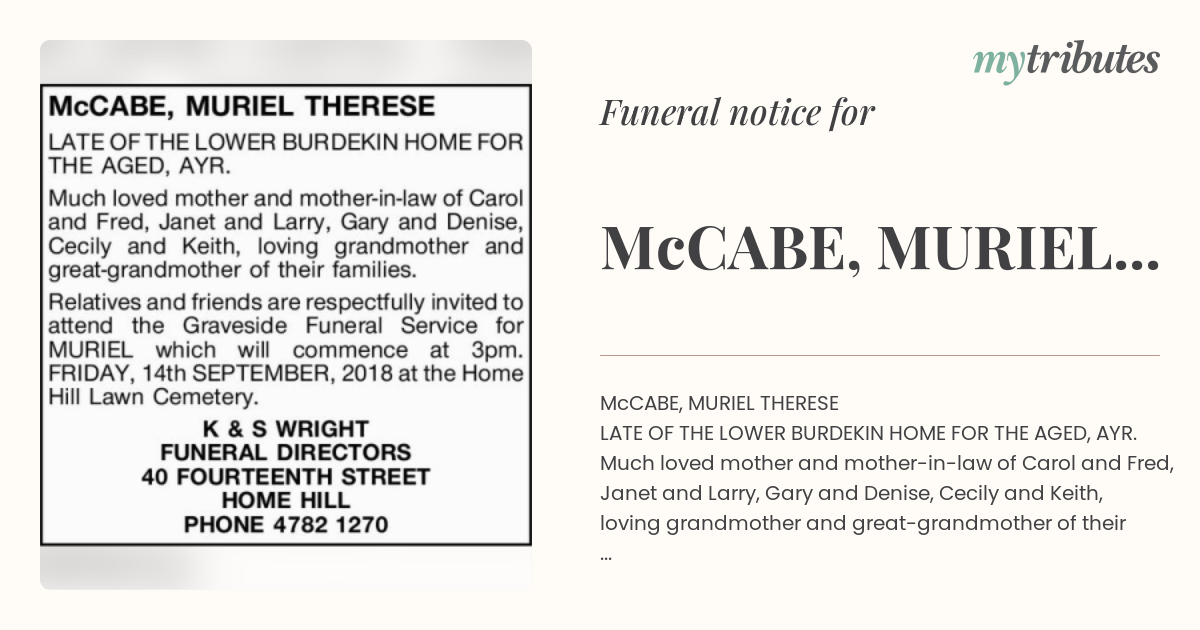 McCABE, MURIEL THERESE

LATE OF THE LOWER BURDEKIN HOME FOR THE AGED, AYR.

Much loved mother and mother-in-law of Carol and Fred, Janet and Larry, Gary and Denise, Cecily and Keith, loving grandmother and great-grandmother of their families.

Relatives and friends are respectfully invited to attend the Graveside Funeral Service for MURIEL which will commence at 3pm. FRIDAY, 14th SEPTEMBER, 2018 at the Home Hill Lawn Cemetery.

K & S WRIGHT
FUNERAL DIRECTORS
40 FOURTEENTH STREET
HOME HILL
PHONE 4782 1270

mytributes

Funeral notice for

McCABE, MURIEL...

McCABE, MURIEL THERESE
LATE OF THE LOWER BURDEKIN HOME FOR THE AGED, AYR.
Much loved mother and mother-in-law of Carol and Fred, Janet and Larry, Gary and Denise, Cecily and Keith, loving grandmother and great-grandmother of their
...